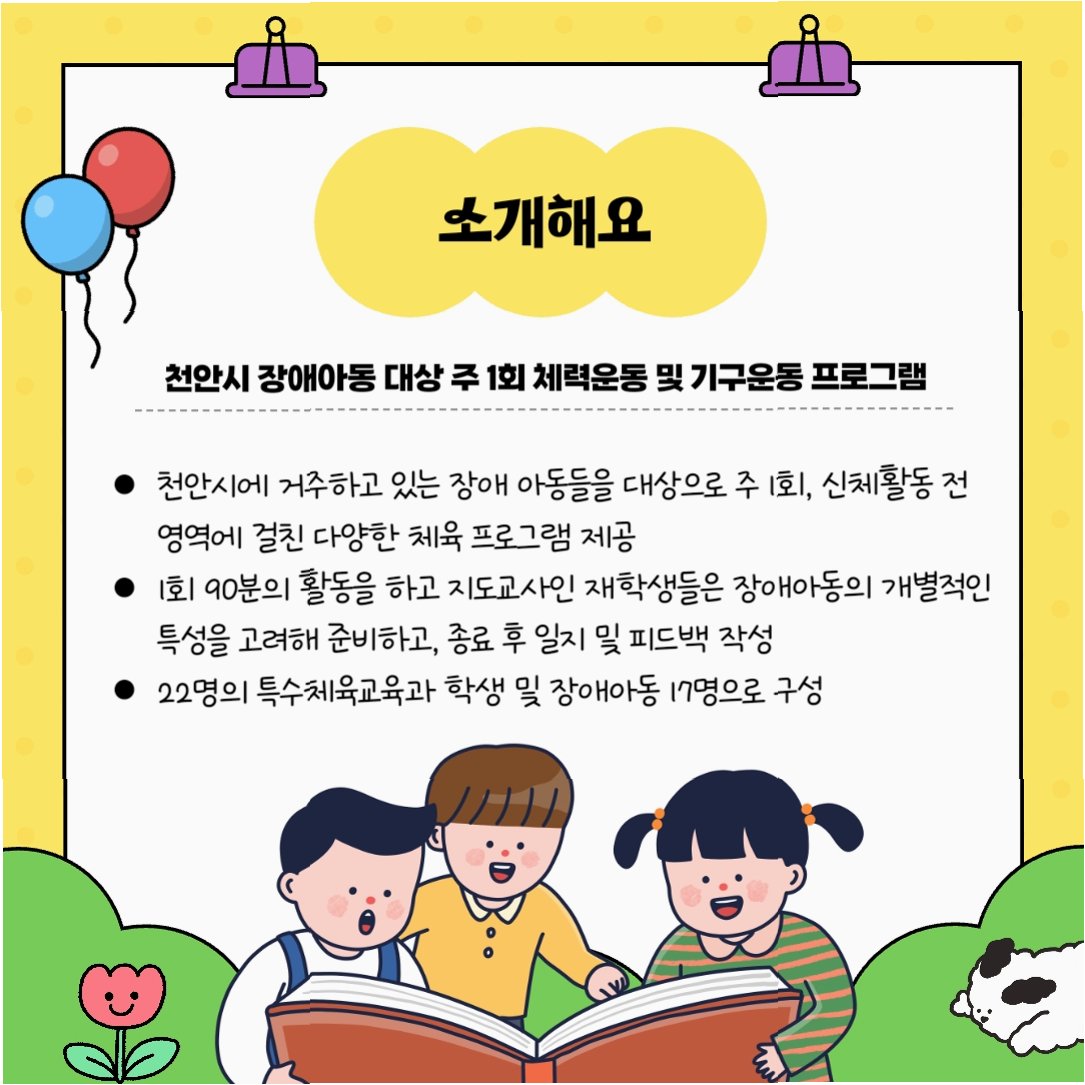 소개해요

천안시 장애아동 대상 주 1회 체력운동 및 기구운동 프로그램

• 천안시에 거주하고 있는 장애 아동들을 대상으로 주 1회, 신체활동 전 영역에 걸친 다양한 체육 프로그램 제공
• 1회 90분의 활동을 하고 지도교사인 재학생들은 장애아동의 개별적인 특성을 고려해 준비하고, 종료 후 일지 및 피드백 작성
• 22명의 특수체육교육과 학생 및 장애아동 17명으로 구성